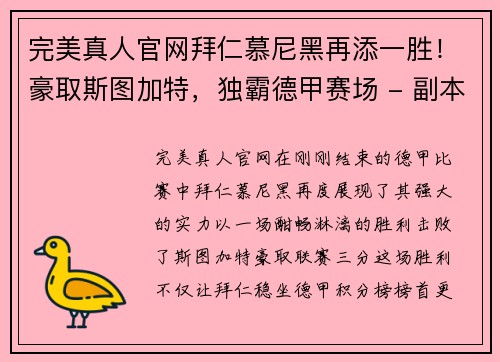 完美真人官网拜仁慕尼黑再添一胜！豪取斯图加特，独霸德甲赛场 - 副本

完美真人官网在刚刚结束的德甲比赛中拜仁慕尼黑再度展现了其强大的实力以一场酣畅淋漓的胜利击败了斯图加特豪取联赛三分这场胜利不仅让拜仁稳坐德甲积分榜榜首更